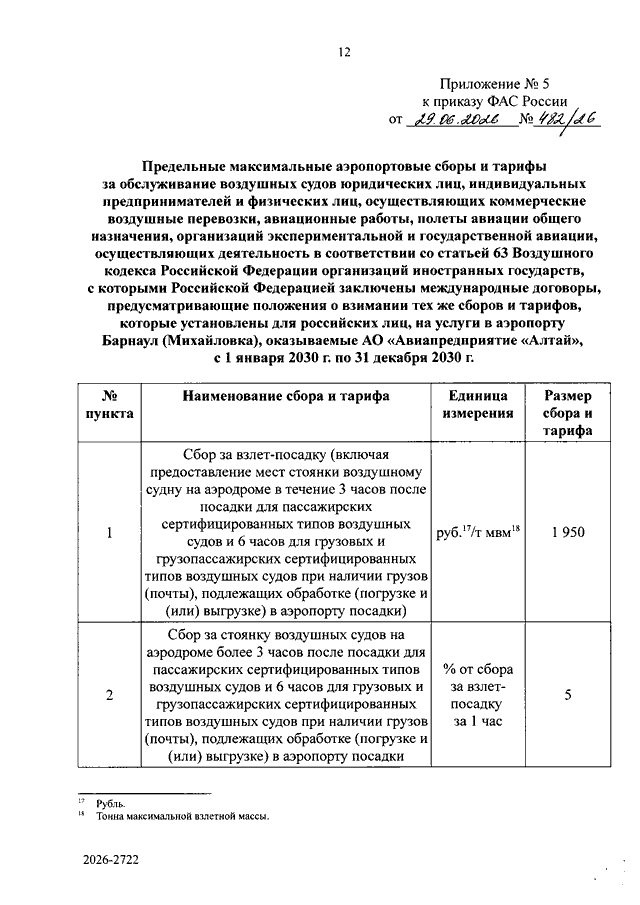 12

Приложение № 5
к приказу ФАС России
от 29.06.2026 № 482/26

Предельные максимальные аэропортовые сборы и тарифы за обслуживание воздушных судов юридических лиц, индивидуальных предпринимателей и физических лиц, осуществляющих коммерческие воздушные перевозки, авиационные работы, полеты авиации общего назначения, организаций экспериментальной и государственной авиации, осуществляющих деятельность в соответствии со статьей 63 Воздушного кодекса Российской Федерации организаций иностранных государств, с которыми Российской Федерацией заключены международные договоры, предусматривающие положения о взимании тех же сборов и тарифов, которые установлены для российских лиц, на услуги в аэропорту Барнаул (Михайловка), оказываемые АО «Авиапредприятие «Алтай», с 1 января 2030 г. по 31 декабря 2030 г.

| № пункта | Наименование сбора и тарифа | Единица измерения | Размер сбора и тарифа |
|---|---|---|---|
| 1 | Сбор за взлет-посадку (включая предоставление мест стоянки воздушному судну на аэродроме в течение 3 часов после посадки для пассажирских сертифицированных типов воздушных судов и 6 часов для грузовых и грузопассажирских сертифицированных типов воздушных судов при наличии грузов (почты), подлежащих обработке (погрузке и (или) выгрузке) в аэропорту посадки) | руб.$^{17}$/т мвм$^{18}$ | 1 950 |
| 2 | Сбор за стоянку воздушных судов на аэродроме более 3 часов после посадки для пассажирских сертифицированных типов воздушных судов и 6 часов для грузовых и грузопассажирских сертифицированных типов воздушных судов при наличии грузов (почты), подлежащих обработке (погрузке и (или) выгрузке) в аэропорту посадки | % от сбора за взлет-посадку за 1 час | 5 |

$^{17}$ Рубль.
$^{18}$ Тонна максимальной взлетной массы.

2026-2722